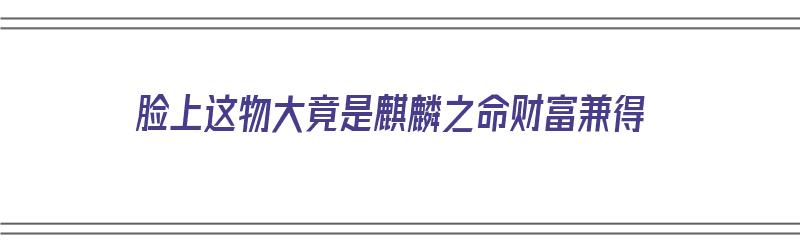 脸上这物大竟是麒麟之命财富兼得